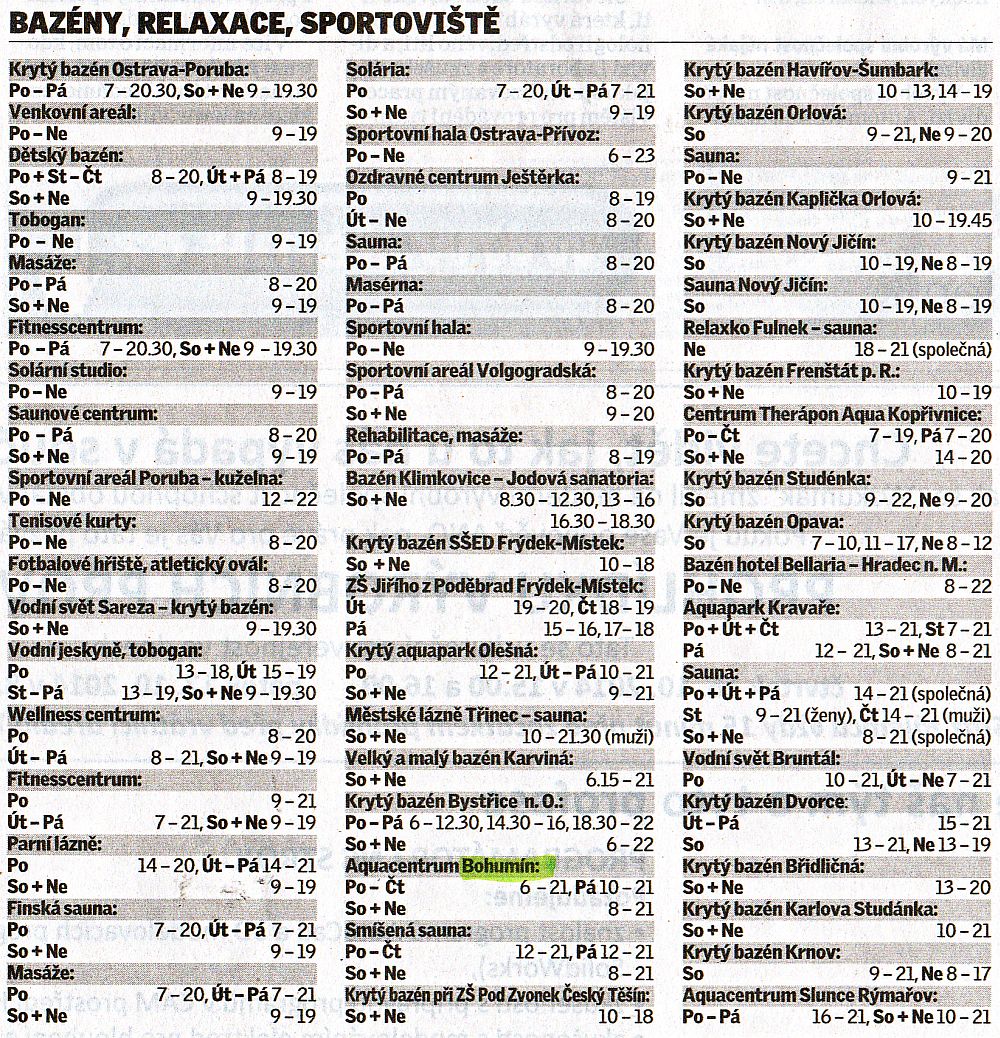 BAZÉNY, RELAXACE, SPORTOVIŠTĚ

Krytý bazén Ostrava-Poruba:
Po – Pá 7 – 20.30, So + Ne 9 – 19.30
Venkovní areál:
Po – Ne 9 – 19
Dětský bazén:
Po + St – Čt 8 – 20, Út + Pá 8 – 19
So + Ne 9 – 19.30
Tobogan:
Po – Ne 9 – 19
Masáže:
Po – Pá 8 – 20
So + Ne 9 – 19
Fitnesscentrum:
Po – Pá 7 – 20.30, So + Ne 9 – 19.30
Solární studio:
Po – Ne 9 – 19
Saunové centrum:
Po – Pá 8 – 20
So + Ne 9 – 19
Sportovní areál Poruba – kuželna:
Po – Ne 12 – 22
Tenisové kurty:
Po – Ne 8 – 20
Fotbalové hřiště, atletický ovál:
Po – Ne 8 – 20
Vodní svět Sareza – krytý bazén:
So + Ne 9 – 19.30
Vodní jeskyně, tobogan:
Po 13 – 18, Út 15 – 19
St – Pá 13 – 19, So + Ne 9 – 19.30
Wellness centrum:
Po 8 – 20
Út – Pá 8 – 21, So + Ne 9 – 19
Fitnesscentrum:
Po 9 – 21
Út – Pá 7 – 21, So + Ne 9 – 19
Parní lázně:
Po 14 – 20, Út – Pá 14 – 21
So + Ne 9 – 19
Finská sauna:
Po 7 – 20, Út – Pá 7 – 21
So + Ne 9 – 19
Masáže:
Po 7 – 20, Út – Pá 7 – 21
So + Ne 9 – 19

Solária:
Po 7 – 20, Út – Pá 7 – 21
So + Ne 9 – 19
Sportovní hala Ostrava-Přívoz:
Po – Ne 6 – 23
Ozdravné centrum Ještěrka:
Po 8 – 19
Út – Ne 8 – 20
Sauna:
Po – Pá 8 – 20
Masérna:
Po – Pá 8 – 20
Sportovní hala:
Po – Ne 9 – 19.30
Sportovní areál Volgogradská:
Po – Pá 8 – 20
So + Ne 9 – 20
Rehabilitace, masáže:
Po – Pá 8 – 19
Bazén Klimkovice – Jodová sanatoria:
So + Ne 8.30 – 12.30, 13 – 16
16.30 – 18.30
Krytý bazén SŠED Frýdek-Místek:
So + Ne 10 – 18
ZŠ Jiřího z Poděbrad Frýdek-Místek:
Út 19 – 20, Čt 18 – 19
Pá 15 – 16, 17 – 18
Krytý aquapark Olešná:
Po 12 – 21, Út – Pá 10 – 21
So + Ne 9 – 21
Městské lázně Třinec – sauna:
So + Ne 10 – 21.30 (muži)
Velký a malý bazén Karviná:
So + Ne 6.15 – 21
Krytý bazén Bystřice n. O.:
Po – Pá 6 – 12.30, 14.30 – 16, 18.30 – 22
So + Ne 6 – 22
Aquacentrum Bohumín:
Po – Čt 6 – 21, Pá 10 – 21
So + Ne 8 – 21
Smíšená sauna:
Po – Čt 12 – 21, Pá 12 – 21
So + Ne 8 – 21
Krytý bazén při ZŠ Pod Zvonek Český Těšín:
So + Ne 10 – 18

Krytý bazén Havířov-Šumbark:
So + Ne 10 – 13, 14 – 19
Krytý bazén Orlová:
So 9 – 21, Ne 9 – 20
Sauna:
Po – Ne 9 – 21
Krytý bazén Kaplička Orlová:
So + Ne 10 – 19.45
Krytý bazén Nový Jičín:
So 10 – 19, Ne 8 – 19
Sauna Nový Jičín:
So 10 – 19, Ne 8 – 19
Relaxko Fulnek – sauna:
Ne 18 – 21 (společná)
Krytý bazén Frenštát p. R.:
So + Ne 10 – 19
Centrum Therápon Aqua Kopřivnice:
Po – Čt 7 – 19, Pá 7 – 20
So + Ne 14 – 20
Krytý bazén Studénka:
So 9 – 22, Ne 9 – 20
Krytý bazén Opava:
So 7 – 10, 11 – 17, Ne 8 – 12
Bazén hotel Bellaria – Hradec n. M.:
Po – Ne 8 – 22
Aquapark Kravaře:
Po + Út + Čt 13 – 21, St 7 – 21
Pá 12 – 21, So + Ne 8 – 21
Sauna:
Po + Út + Pá 14 – 21 (společná)
St 9 – 21 (ženy), Čt 14 – 21 (muži)
So + Ne 8 – 21 (společná)
Vodní svět Bruntál:
Po 10 – 21, Út – Ne 7 – 21
Krytý bazén Dvorce:
Út – Pá 15 – 21
So 13 – 21, Ne 13 – 19
Krytý bazén Břidličná:
So + Ne 13 – 20
Krytý bazén Karlova Studánka:
So + Ne 10 – 21
Krytý bazén Krnov:
So 9 – 21, Ne 8 – 17
Aquacentrum Slunce Rýmařov:
Po – Pá 16 – 21, So + Ne 10 – 21